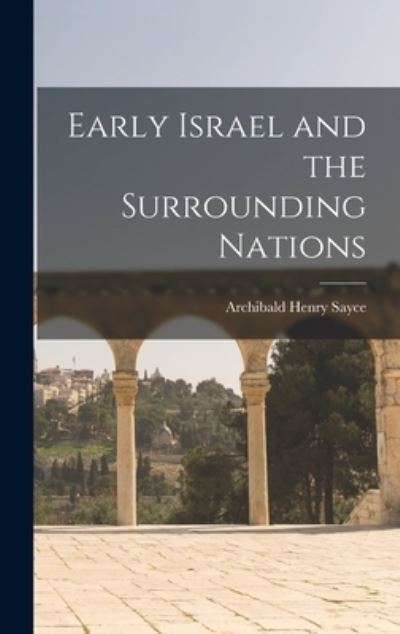 Early Israel and the Surrounding Nations

Archibald Henry Sayce